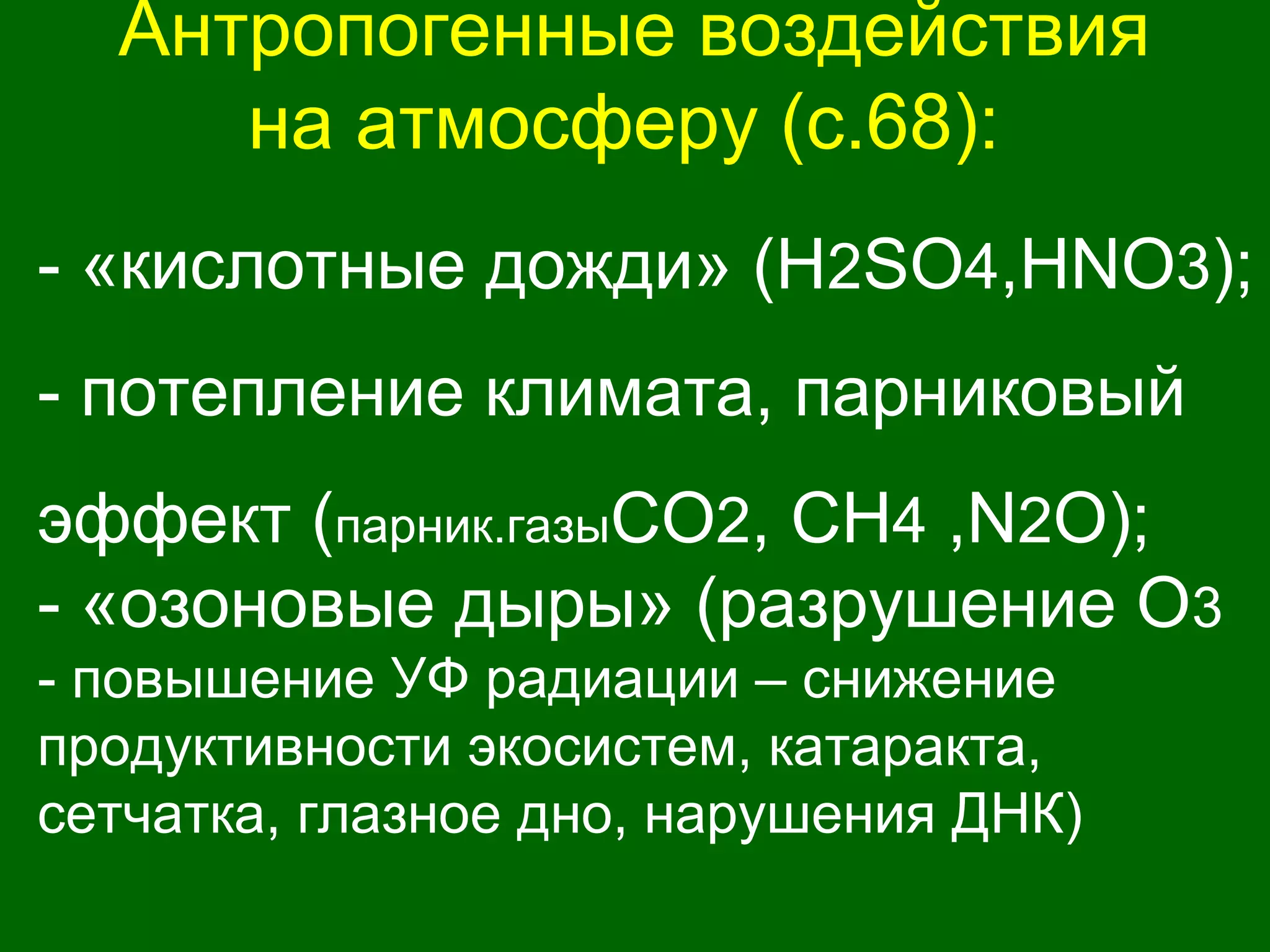 Антропогенные воздействия на атмосферу (с.68):

- «кислотные дожди» ($H_2SO_4$,$HNO_3$);

- потепление климата, парниковый

эффект (парник.газы$CO_2$, $CH_4$ ,$N_2O$);
- «озоновые дыры» (разрушение $O_3$
- повышение УФ радиации – снижение продуктивности экосистем, катаракта, сетчатка, глазное дно, нарушения ДНК)